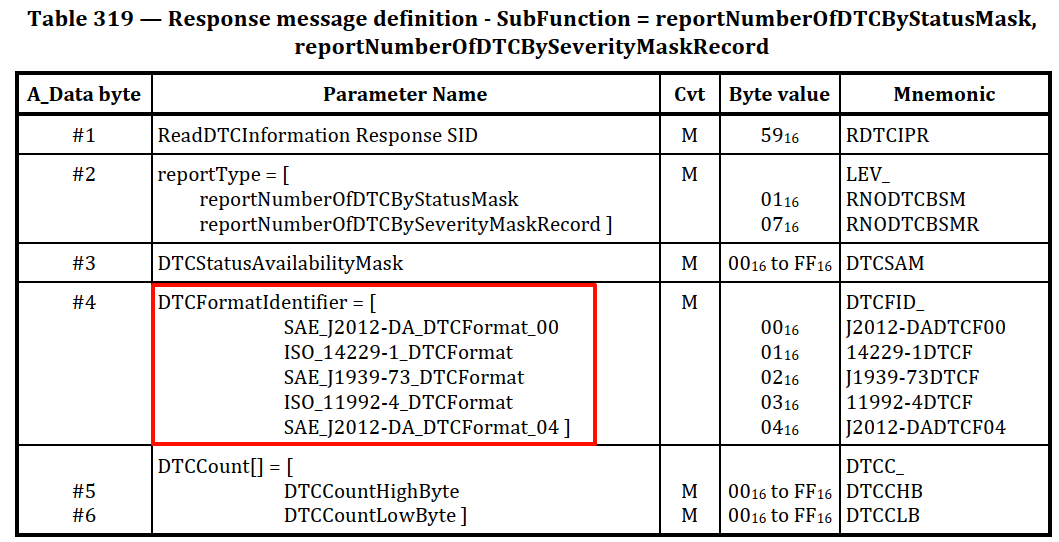 Table 319 — Response message definition - SubFunction = reportNumberOfDTCByStatusMask, reportNumberOfDTCBySeverityMaskRecord

| A_Data byte | Parameter Name | Cvt | Byte value | Mnemonic |
|---|---|---|---|---|
| #1 | ReadDTCInformation Response SID | M | $59_{16}$ | RDTCIPR |
| #2 | reportType = [ reportNumberOfDTCByStatusMask reportNumberOfDTCBySeverityMaskRecord ] | M | $01_{16}$ $07_{16}$ | LEV_ RNODTCBSM RNODTCBSMR |
| #3 | DTCStatusAvailabilityMask | M | $00_{16}$ to $FF_{16}$ | DTCSAM |
| #4 | DTCFormatIdentifier = [ SAE_J2012-DA_DTCFormat_00 ISO_14229-1_DTCFormat SAE_J1939-73_DTCFormat ISO_11992-4_DTCFormat SAE_J2012-DA_DTCFormat_04 ] | M | $00_{16}$ $01_{16}$ $02_{16}$ $03_{16}$ $04_{16}$ | DTCFID_ J2012-DADTCF00 14229-1DTCF J1939-73DTCF 11992-4DTCF J2012-DADTCF04 |
| #5 #6 | DTCCount[] = [ DTCCountHighByte DTCCountLowByte ] | M M | $00_{16}$ to $FF_{16}$ $00_{16}$ to $FF_{16}$ | DTCC_ DTCCHB DTCCLB |